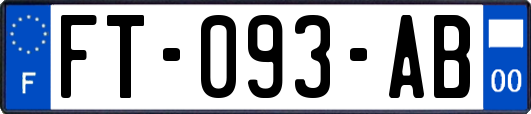 F

FT-093-AB

00